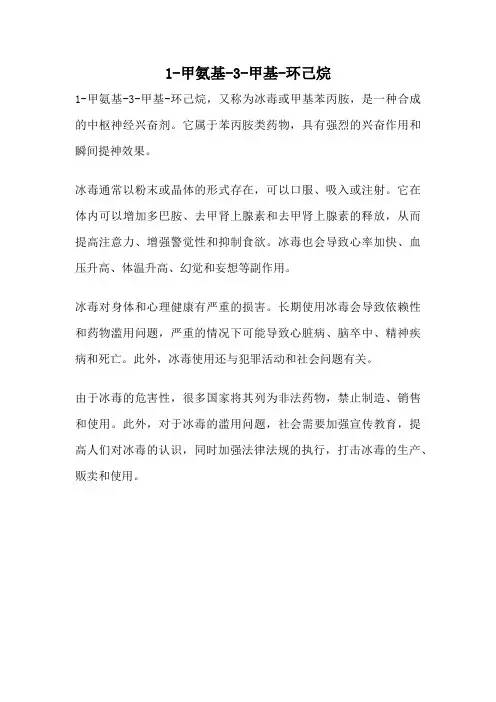 1-甲氨基-3-甲基-环己烷

1-甲氨基-3-甲基-环己烷，又称为冰毒或甲基苯丙胺，是一种合成的中枢神经兴奋剂。它属于苯丙胺类药物，具有强烈的兴奋作用和瞬间提神效果。

冰毒通常以粉末或晶体的形式存在，可以口服、吸入或注射。它在体内可以增加多巴胺、去甲肾上腺素和去甲肾上腺素的释放，从而提高注意力、增强警觉性和抑制食欲。冰毒也会导致心率加快、血压升高、体温升高、幻觉和妄想等副作用。

冰毒对身体和心理健康有严重的损害。长期使用冰毒会导致依赖性和药物滥用问题，严重的情况下可能导致心脏病、脑卒中、精神疾病和死亡。此外，冰毒使用还与犯罪活动和社会问题有关。

由于冰毒的危害性，很多国家将其列为非法药物，禁止制造、销售和使用。此外，对于冰毒的滥用问题，社会需要加强宣传教育，提高人们对冰毒的认识，同时加强法律法规的执行，打击冰毒的生产、贩卖和使用。